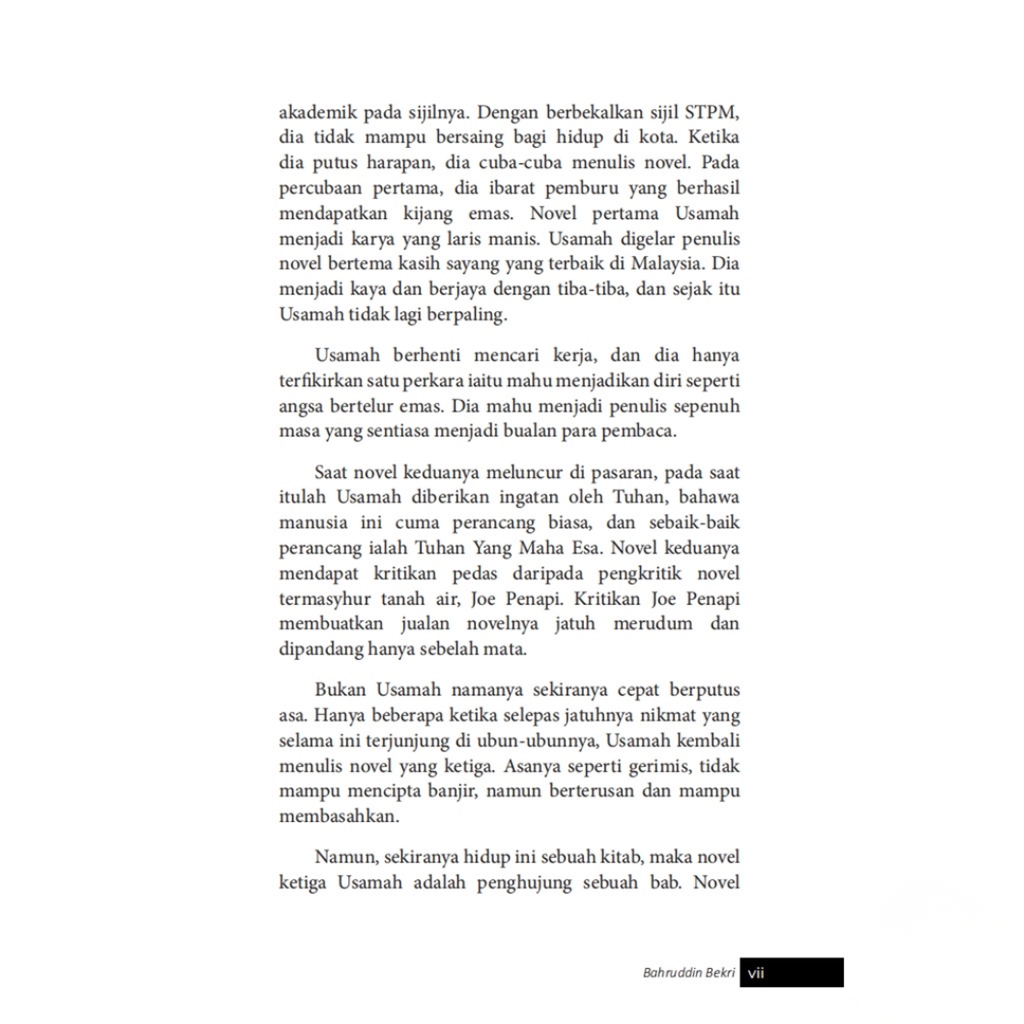 akademik pada sijilnya. Dengan berbekalkan sijil STPM, dia tidak mampu bersaing bagi hidup di kota. Ketika dia putus harapan, dia cuba-cuba menulis novel. Pada percubaan pertama, dia ibarat pemburu yang berhasil mendapatkan kijang emas. Novel pertama Usamah menjadi karya yang laris manis. Usamah digelar penulis novel bertema kasih sayang yang terbaik di Malaysia. Dia menjadi kaya dan berjaya dengan tiba-tiba, dan sejak itu Usamah tidak lagi berpaling.

Usamah berhenti mencari kerja, dan dia hanya terfikirkan satu perkara iaitu mahu menjadikan diri seperti angsa bertelur emas. Dia mahu menjadi penulis sepenuh masa yang sentiasa menjadi bualan para pembaca.

Saat novel keduanya meluncur di pasaran, pada saat itulah Usamah diberikan ingatan oleh Tuhan, bahawa manusia ini cuma perancang biasa, dan sebaik-baik perancang ialah Tuhan Yang Maha Esa. Novel keduanya mendapat kritikan pedas daripada pengkritik novel termasyhur tanah air, Joe Penapi. Kritikan Joe Penapi membuatkan jualan novelnya jatuh merudum dan dipandang hanya sebelah mata.

Bukan Usamah namanya sekiranya cepat berputus asa. Hanya beberapa ketika selepas jatuhnya nikmat yang selama ini terjunjung di ubun-ubunnya, Usamah kembali menulis novel yang ketiga. Asanya seperti gerimis, tidak mampu mencipta banjir, namun berterusan dan mampu membasahkan.

Namun, sekiranya hidup ini sebuah kitab, maka novel ketiga Usamah adalah penghujung sebuah bab. Novel

Bahruddin Bekri vii